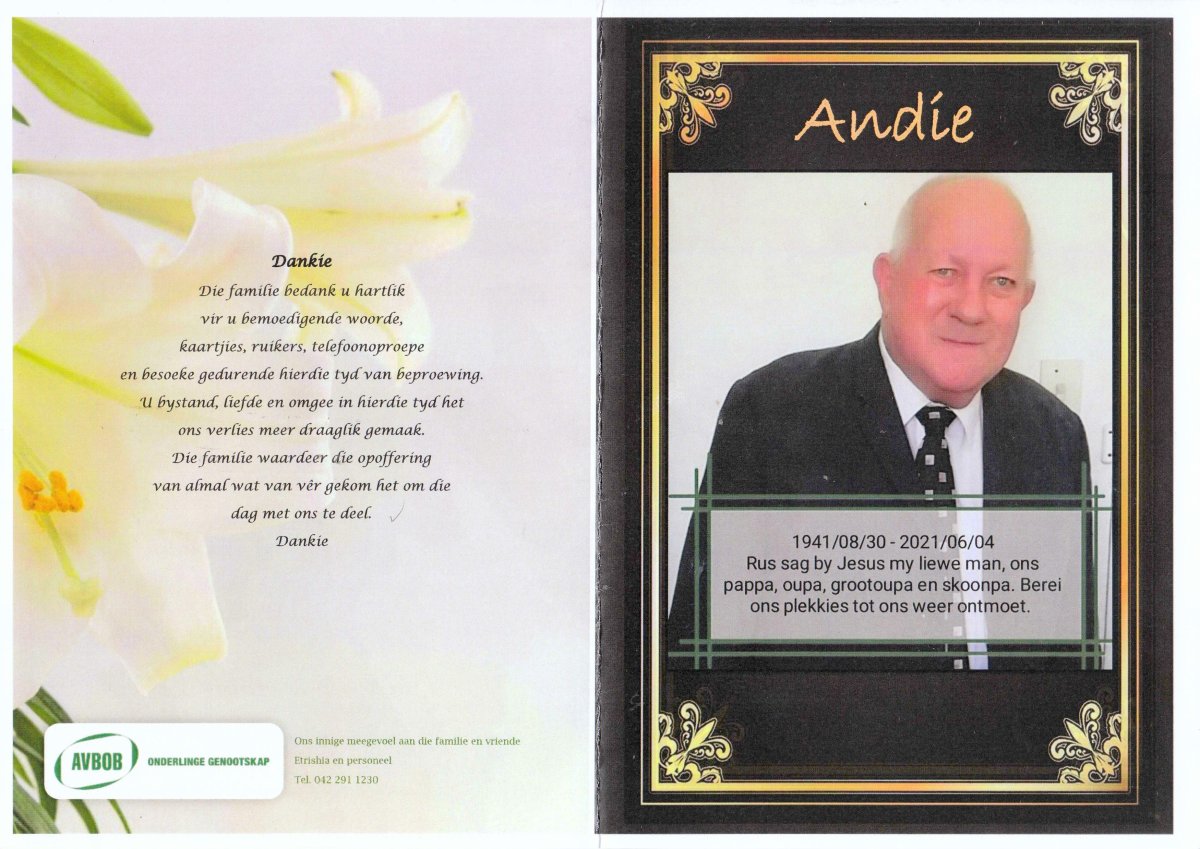 Dankie
Die familie bedank u hartlik vir u bemoedigende woorde, kaartjies, ruikers, telefoonoproepe en besoeke gedurende hierdie tyd van beproewing. U bystand, liefde en omgee in hierdie tyd het ons verlies meer draaglik gemaak. Die familie waardeer die opoffering van almal wat van vêr gekom het om die dag met ons te deel.
Dankie

AVBOB ONDERLINGE GENOOTSKAP

Ons innige meegevoel aan die familie en vriende
Etrishia en personeel
Tel. 042 291 1230

Andie

1941/08/30 - 2021/06/04
Rus sag by Jesus my liewe man, ons pappa, oupa, grootoupa en skoonpa. Berei ons plekkies tot ons weer ontmoet.